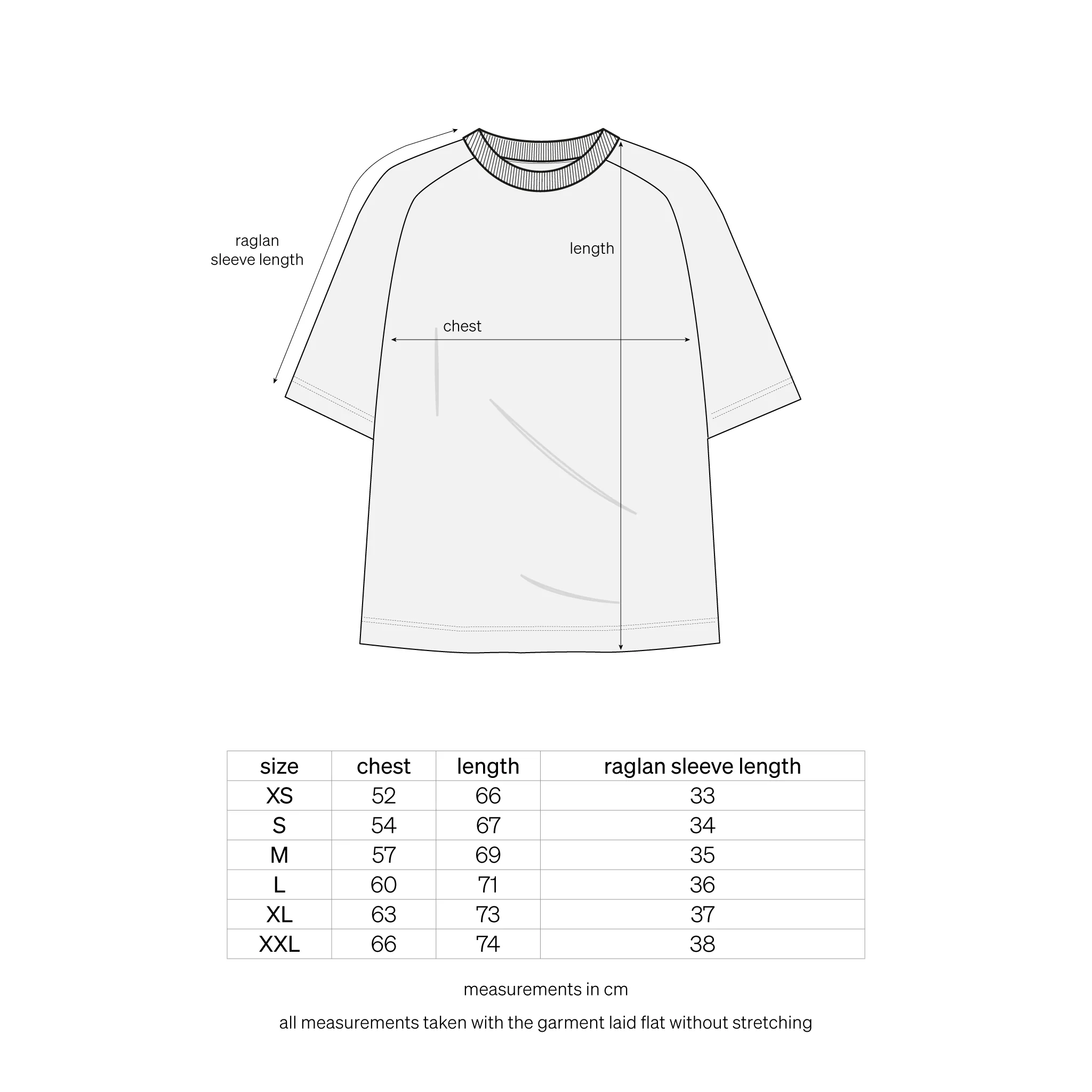 raglan
sleeve length

length

chest

| size | chest | length | raglan sleeve length |
|---|---|---|---|
| XS | 52 | 66 | 33 |
| S | 54 | 67 | 34 |
| M | 57 | 69 | 35 |
| L | 60 | 71 | 36 |
| XL | 63 | 73 | 37 |
| XXL | 66 | 74 | 38 |

measurements in cm

all measurements taken with the garment laid flat without stretching